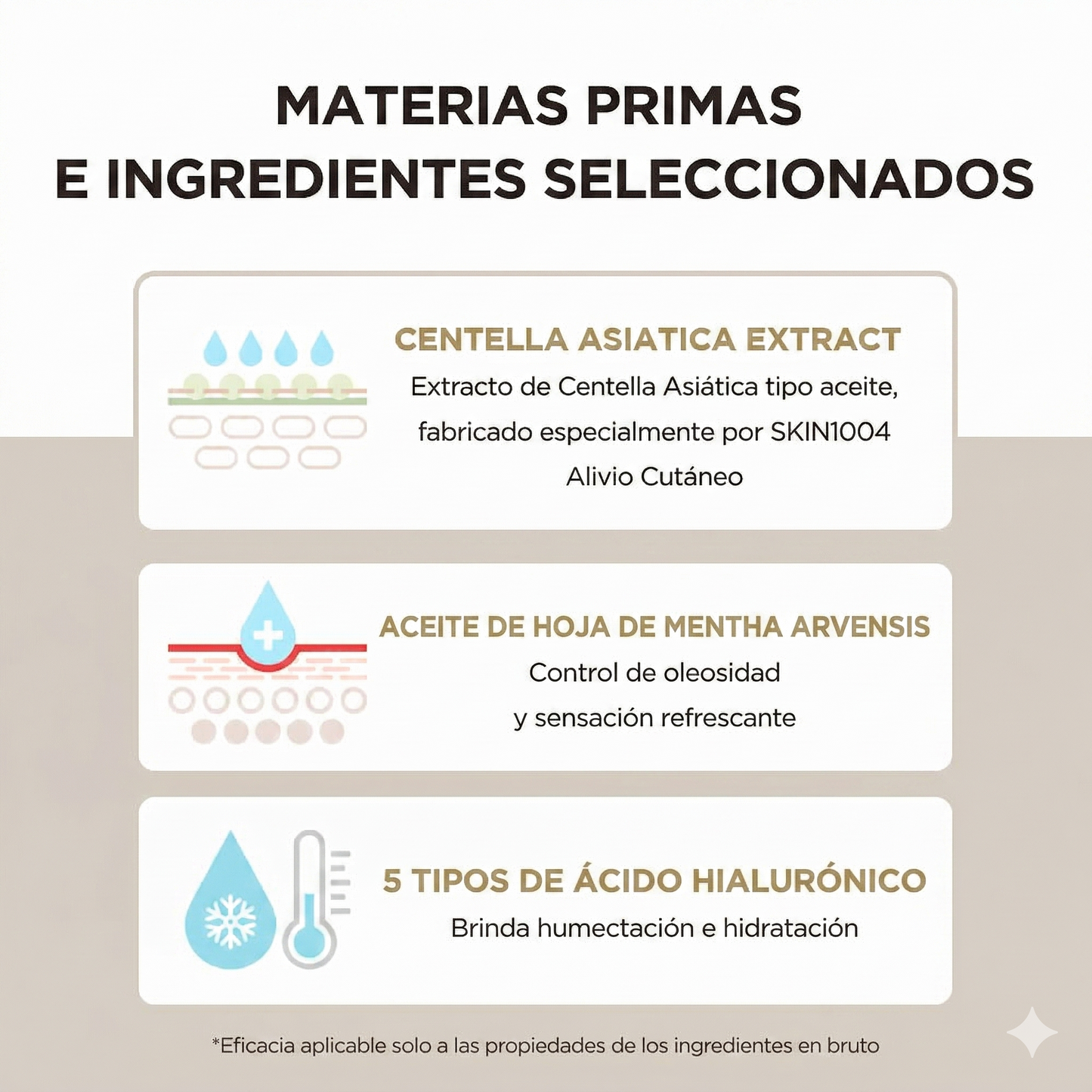 MATERIAS PRIMAS
E INGREDIENTES SELECCIONADOS

CENTELLA ASIATICA EXTRACT
Extracto de Centella Asiática tipo aceite, fabricado especialmente por SKIN1004
Alivio Cutáneo

ACEITE DE HOJA DE MENTHA ARVENSIS
Control de oleosidad
y sensación refrescante

5 TIPOS DE ÁCIDO HIALURÓNICO
Brinda humectación e hidratación

*Eficacia aplicable solo a las propiedades de los ingredientes en bruto